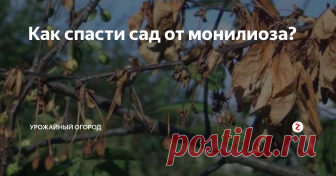 Как спасти сад от монилиоза?

УРОЖАЙНЫЙ ОГОРОД

postila.ru